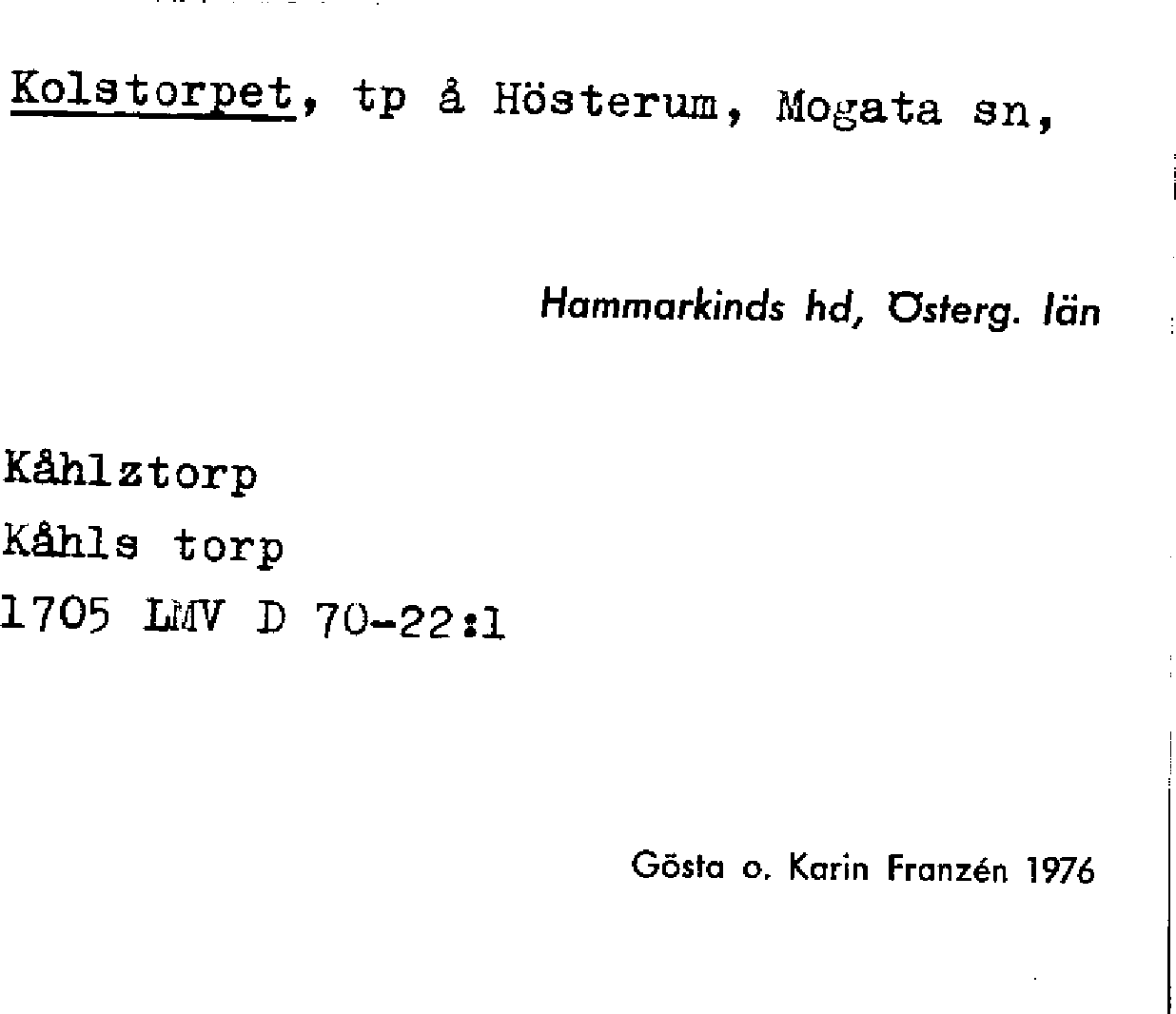 Kolstorpet, tp å Hösterum, Mogata sn,

Hammarkinds hd, Österg. län

Kåhlztorp
Kåhls torp
1705 LMV D 70-22:1

Gösta o. Karin Franzén 1976